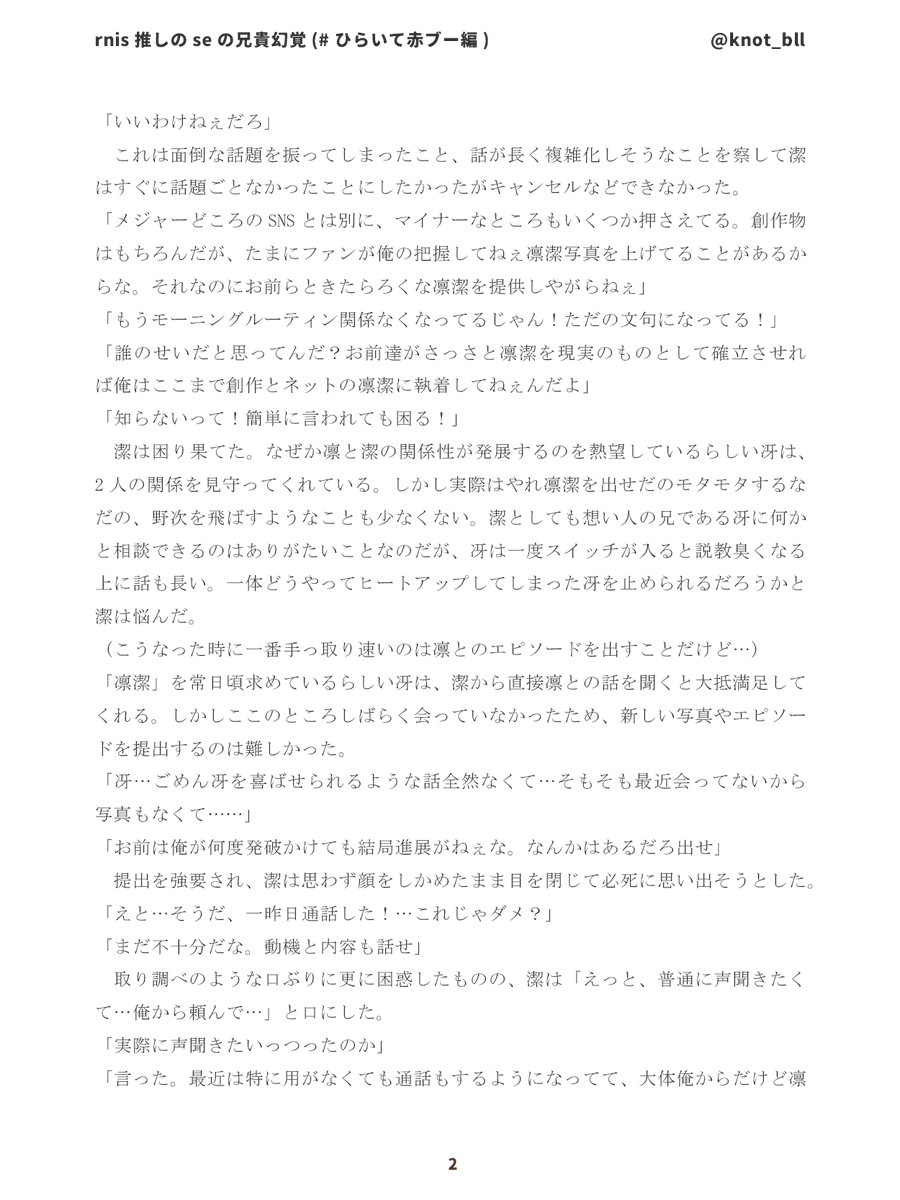 rnis 推しの se の兄貴幻覚 (# ひらいて赤ブー編 )　@knot_bll

「いいわけねぇだろ」

　これは面倒な話題を振ってしまったこと、話が長く複雑化しそうなことを察して潔はすぐに話題ごとなかったことにしたかったがキャンセルなどできなかった。

「メジャーどころのSNSとは別に、マイナーなところもいくつか押さえてる。創作物はもちろんだが、たまにファンが俺の把握してねぇ凛潔写真を上げてることがあるからな。それなのにお前らときたらろくな凛潔を提供しやがらねぇ」

「もうモーニングルーティン関係なくなってるじゃん！ただの文句になってる！」

「誰のせいだと思ってんだ？お前達がさっさと凛潔を現実のものとして確立させれば俺はここまで創作とネットの凛潔に執着してねぇんだよ」

「知らないって！簡単に言われても困る！」

　潔は困り果てた。なぜか凛と潔の関係性が発展するのを熱望しているらしい冴は、2人の関係を見守ってくれている。しかし実際はやれ凛潔を出せだのモタモタするなだの、野次を飛ばすようなことも少なくない。潔としても想い人の兄である冴に何かと相談できるのはありがたいことなのだが、冴は一度スイッチが入ると説教臭くなる上に話も長い。一体どうやってヒートアップしてしまった冴を止められるだろうかと潔は悩んだ。

（こうなった時に一番手っ取り速いのは凛とのエピソードを出すことだけど…）

「凛潔」を常日頃求めているらしい冴は、潔から直接凛との話を聞くと大抵満足してくれる。しかしここのところしばらく会っていなかったため、新しい写真やエピソードを提出するのは難しかった。

「冴…ごめん冴を喜ばせられるような話全然なくて…そもそも最近会ってないから写真もなくて……」

「お前は俺が何度発破かけても結局進展がねぇな。なんかはあるだろ出せ」

　提出を強要され、潔は思わず顔をしかめたまま目を閉じて必死に思い出そうとした。

「えと…そうだ、一昨日通話した！…これじゃダメ？」

「まだ不十分だな。動機と内容も話せ」

　取り調べのような口ぶりに更に困惑したものの、潔は「えっと、普通に声聞きたくて…俺から頼んで…」と口にした。

「実際に声聞きたいっつったのか」

「言った。最近は特に用がなくても通話もするようになってて、大体俺からだけど凛

2